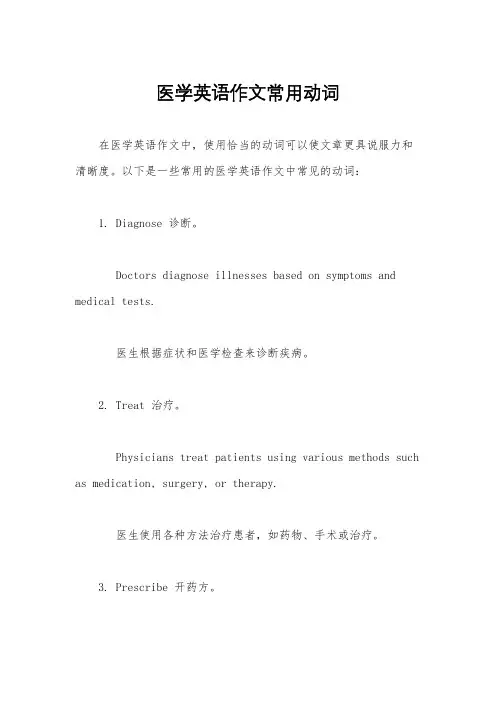 医学英语作文常用动词

在医学英语作文中，使用恰当的动词可以使文章更具说服力和清晰度。以下是一些常用的医学英语作文中常见的动词：

1. Diagnose 诊断。

Doctors diagnose illnesses based on symptoms and medical tests.

医生根据症状和医学检查来诊断疾病。

2. Treat 治疗。

Physicians treat patients using various methods such as medication, surgery, or therapy.

医生使用各种方法治疗患者，如药物、手术或治疗。

3. Prescribe 开药方。